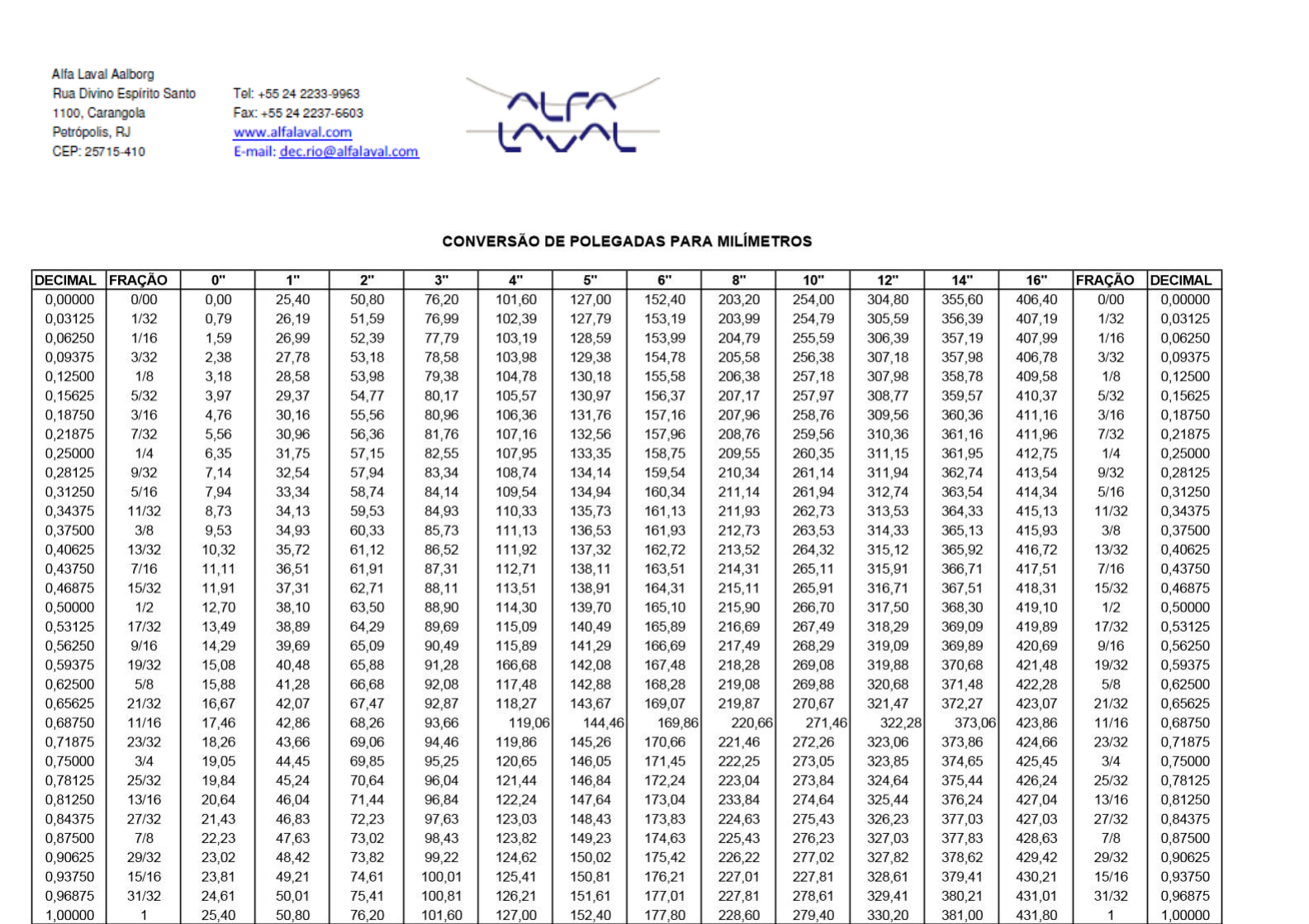 Alfa Laval Aalborg
Rua Divino Espírito Santo
1100, Carangola
Petrópolis, RJ
CEP: 25715-410

Tel: +55 24 2233-9963
Fax: +55 24 2237-6603
www.alfalaval.com
E-mail: dec.rio@alfalaval.com

ALFA LAVAL

CONVERSÃO DE POLEGADAS PARA MILÍMETROS

| DECIMAL | FRAÇÃO | 0" | 1" | 2" | 3" | 4" | 5" | 6" | 8" | 10" | 12" | 14" | 16" | FRAÇÃO | DECIMAL |
|---|---|---|---|---|---|---|---|---|---|---|---|---|---|---|---|
| 0,00000 | 0/00 | 0,00 | 25,40 | 50,80 | 76,20 | 101,60 | 127,00 | 152,40 | 203,20 | 254,00 | 304,80 | 355,60 | 406,40 | 0/00 | 0,00000 |
| 0,03125 | 1/32 | 0,79 | 26,19 | 51,59 | 76,99 | 102,39 | 127,79 | 153,19 | 203,99 | 254,79 | 305,59 | 356,39 | 407,19 | 1/32 | 0,03125 |
| 0,06250 | 1/16 | 1,59 | 26,99 | 52,39 | 77,79 | 103,19 | 128,59 | 153,99 | 204,79 | 255,59 | 306,39 | 357,19 | 407,99 | 1/16 | 0,06250 |
| 0,09375 | 3/32 | 2,38 | 27,78 | 53,18 | 78,58 | 103,98 | 129,38 | 154,78 | 205,58 | 256,38 | 307,18 | 357,98 | 406,78 | 3/32 | 0,09375 |
| 0,12500 | 1/8 | 3,18 | 28,58 | 53,98 | 79,38 | 104,78 | 130,18 | 155,58 | 206,38 | 257,18 | 307,98 | 358,78 | 409,58 | 1/8 | 0,12500 |
| 0,15625 | 5/32 | 3,97 | 29,37 | 54,77 | 80,17 | 105,57 | 130,97 | 156,37 | 207,17 | 257,97 | 308,77 | 359,57 | 410,37 | 5/32 | 0,15625 |
| 0,18750 | 3/16 | 4,76 | 30,16 | 55,56 | 80,96 | 106,36 | 131,76 | 157,16 | 207,96 | 258,76 | 309,56 | 360,36 | 411,16 | 3/16 | 0,18750 |
| 0,21875 | 7/32 | 5,56 | 30,96 | 56,36 | 81,76 | 107,16 | 132,56 | 157,96 | 208,76 | 259,56 | 310,36 | 361,16 | 411,96 | 7/32 | 0,21875 |
| 0,25000 | 1/4 | 6,35 | 31,75 | 57,15 | 82,55 | 107,95 | 133,35 | 158,75 | 209,55 | 260,35 | 311,15 | 361,95 | 412,75 | 1/4 | 0,25000 |
| 0,28125 | 9/32 | 7,14 | 32,54 | 57,94 | 83,34 | 108,74 | 134,14 | 159,54 | 210,34 | 261,14 | 311,94 | 362,74 | 413,54 | 9/32 | 0,28125 |
| 0,31250 | 5/16 | 7,94 | 33,34 | 58,74 | 84,14 | 109,54 | 134,94 | 160,34 | 211,14 | 261,94 | 312,74 | 363,54 | 414,34 | 5/16 | 0,31250 |
| 0,34375 | 11/32 | 8,73 | 34,13 | 59,53 | 84,93 | 110,33 | 135,73 | 161,13 | 211,93 | 262,73 | 313,53 | 364,33 | 415,13 | 11/32 | 0,34375 |
| 0,37500 | 3/8 | 9,53 | 34,93 | 60,33 | 85,73 | 111,13 | 136,53 | 161,93 | 212,73 | 263,53 | 314,33 | 365,13 | 415,93 | 3/8 | 0,37500 |
| 0,40625 | 13/32 | 10,32 | 35,72 | 61,12 | 86,52 | 111,92 | 137,32 | 162,72 | 213,52 | 264,32 | 315,12 | 365,92 | 416,72 | 13/32 | 0,40625 |
| 0,43750 | 7/16 | 11,11 | 36,51 | 61,91 | 87,31 | 112,71 | 138,11 | 163,51 | 214,31 | 265,11 | 315,91 | 366,71 | 417,51 | 7/16 | 0,43750 |
| 0,46875 | 15/32 | 11,91 | 37,31 | 62,71 | 88,11 | 113,51 | 138,91 | 164,31 | 215,11 | 265,91 | 316,71 | 367,51 | 418,31 | 15/32 | 0,46875 |
| 0,50000 | 1/2 | 12,70 | 38,10 | 63,50 | 88,90 | 114,30 | 139,70 | 165,10 | 215,90 | 266,70 | 317,50 | 368,30 | 419,10 | 1/2 | 0,50000 |
| 0,53125 | 17/32 | 13,49 | 38,89 | 64,29 | 89,69 | 115,09 | 140,49 | 165,89 | 216,69 | 267,49 | 318,29 | 369,09 | 419,89 | 17/32 | 0,53125 |
| 0,56250 | 9/16 | 14,29 | 39,69 | 65,09 | 90,49 | 115,89 | 141,29 | 166,69 | 217,49 | 268,29 | 319,09 | 369,89 | 420,69 | 9/16 | 0,56250 |
| 0,59375 | 19/32 | 15,08 | 40,48 | 65,88 | 91,28 | 166,68 | 142,08 | 167,48 | 218,28 | 269,08 | 319,88 | 370,68 | 421,48 | 19/32 | 0,59375 |
| 0,62500 | 5/8 | 15,88 | 41,28 | 66,68 | 92,08 | 117,48 | 142,88 | 168,28 | 219,08 | 269,88 | 320,68 | 371,48 | 422,28 | 5/8 | 0,62500 |
| 0,65625 | 21/32 | 16,67 | 42,07 | 67,47 | 92,87 | 118,27 | 143,67 | 169,07 | 219,87 | 270,67 | 321,47 | 372,27 | 423,07 | 21/32 | 0,65625 |
| 0,68750 | 11/16 | 17,46 | 42,86 | 68,26 | 93,66 | 119,06 | 144,46 | 169,86 | 220,66 | 271,46 | 322,28 | 373,06 | 423,86 | 11/16 | 0,68750 |
| 0,71875 | 23/32 | 18,26 | 43,66 | 69,06 | 94,46 | 119,86 | 145,26 | 170,66 | 221,46 | 272,26 | 323,06 | 373,86 | 424,66 | 23/32 | 0,71875 |
| 0,75000 | 3/4 | 19,05 | 44,45 | 69,85 | 95,25 | 120,65 | 146,05 | 171,45 | 222,25 | 273,05 | 323,85 | 374,65 | 425,45 | 3/4 | 0,75000 |
| 0,78125 | 25/32 | 19,84 | 45,24 | 70,64 | 96,04 | 121,44 | 146,84 | 172,24 | 223,04 | 273,84 | 324,64 | 375,44 | 426,24 | 25/32 | 0,78125 |
| 0,81250 | 13/16 | 20,64 | 46,04 | 71,44 | 96,84 | 122,24 | 147,64 | 173,04 | 233,84 | 274,64 | 325,44 | 376,24 | 427,04 | 13/16 | 0,81250 |
| 0,84375 | 27/32 | 21,43 | 46,83 | 72,23 | 97,63 | 123,03 | 148,43 | 173,83 | 224,63 | 275,43 | 326,23 | 377,03 | 427,03 | 27/32 | 0,84375 |
| 0,87500 | 7/8 | 22,23 | 47,63 | 73,02 | 98,43 | 123,82 | 149,23 | 174,63 | 225,43 | 276,23 | 327,03 | 377,83 | 428,63 | 7/8 | 0,87500 |
| 0,90625 | 29/32 | 23,02 | 48,42 | 73,82 | 99,22 | 124,62 | 150,02 | 175,42 | 226,22 | 277,02 | 327,82 | 378,62 | 429,42 | 29/32 | 0,90625 |
| 0,93750 | 15/16 | 23,81 | 49,21 | 74,61 | 100,01 | 125,41 | 150,81 | 176,21 | 227,01 | 227,81 | 328,61 | 379,41 | 430,21 | 15/16 | 0,93750 |
| 0,96875 | 31/32 | 24,61 | 50,01 | 75,41 | 100,81 | 126,21 | 151,61 | 177,01 | 227,81 | 278,61 | 329,41 | 380,21 | 431,01 | 31/32 | 0,96875 |
| 1,00000 | 1 | 25,40 | 50,80 | 76,20 | 101,60 | 127,00 | 152,40 | 177,80 | 228,60 | 279,40 | 330,20 | 381,00 | 431,80 | 1 | 1,00000 |